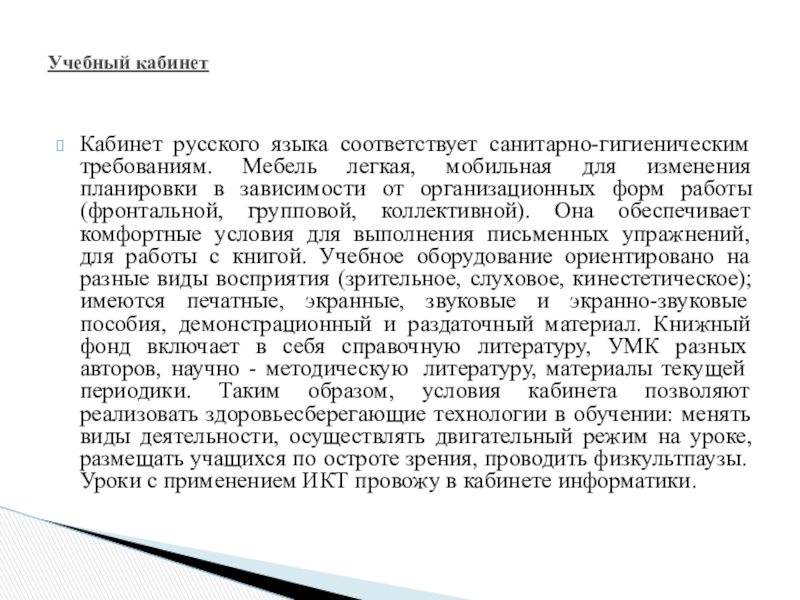 Учебный кабинет

Кабинет русского языка соответствует санитарно-гигиеническим требованиям. Мебель легкая, мобильная для изменения планировки в зависимости от организационных форм работы (фронтальной, групповой, коллективной). Она обеспечивает комфортные условия для выполнения письменных упражнений, для работы с книгой. Учебное оборудование ориентировано на разные виды восприятия (зрительное, слуховое, кинестетическое); имеются печатные, экранные, звуковые и экранно-звуковые пособия, демонстрационный и раздаточный материал. Книжный фонд включает в себя справочную литературу, УМК разных авторов, научно - методическую литературу, материалы текущей периодики. Таким образом, условия кабинета позволяют реализовать здоровьесберегающие технологии в обучении: менять виды деятельности, осуществлять двигательный режим на уроке, размещать учащихся по остроте зрения, проводить физкультпаузы. Уроки с применением ИКТ провожу в кабинете информатики.